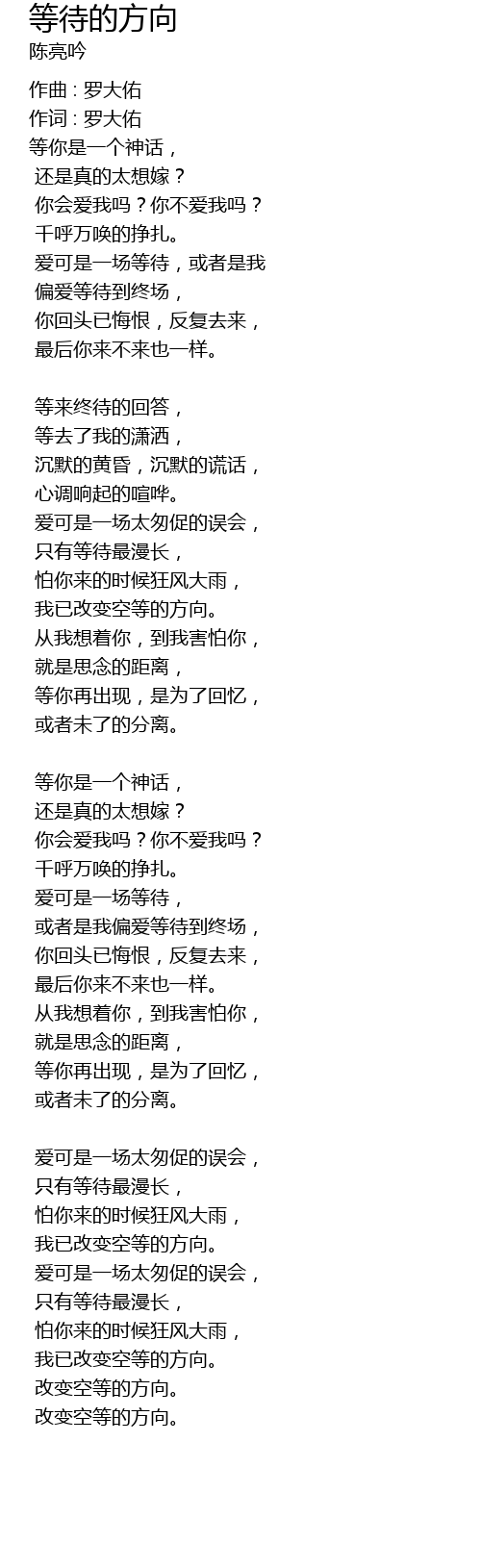 等待的方向
陈亮吟

作曲 : 罗大佑
作词 : 罗大佑
等你是一个神话，
还是真的太想嫁？
你会爱我吗？你不爱我吗？
千呼万唤的挣扎。
爱可是一场等待，或者是我
偏爱等待到终场，
你回头已悔恨，反复去来，
最后你来不来也一样。

等来终待的回答，
等去了我的潇洒，
沉默的黄昏，沉默的谎话，
心调响起的喧哗。
爱可是一场太匆促的误会，
只有等待最漫长，
怕你来的时候狂风大雨，
我已改变空等的方向。
从我想着你，到我害怕你，
就是思念的距离，
等你再出现，是为了回忆，
或者未了的分离。

等你是一个神话，
还是真的太想嫁？
你会爱我吗？你不爱我吗？
千呼万唤的挣扎。
爱可是一场等待，
或者是我偏爱等待到终场，
你回头已悔恨，反复去来，
最后你来不来也一样。
从我想着你，到我害怕你，
就是思念的距离，
等你再出现，是为了回忆，
或者未了的分离。

爱可是一场太匆促的误会，
只有等待最漫长，
怕你来的时候狂风大雨，
我已改变空等的方向。
爱可是一场太匆促的误会，
只有等待最漫长，
怕你来的时候狂风大雨，
我已改变空等的方向。
改变空等的方向。
改变空等的方向。